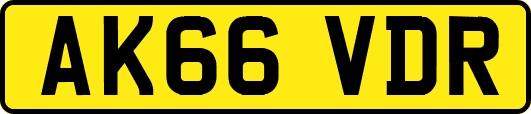 AK66 VDR